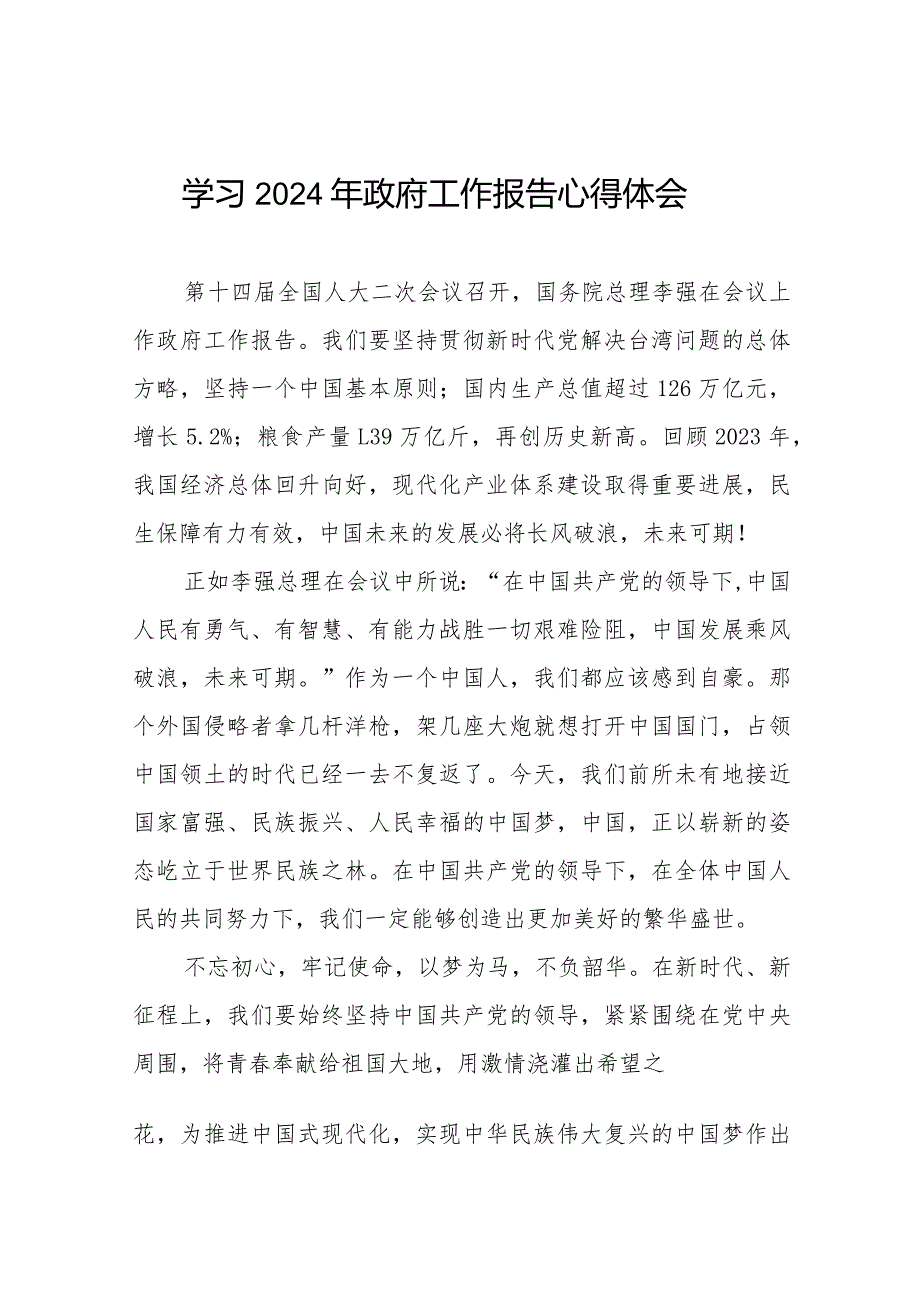 学习2024年政府工作报告心得体会

第十四届全国人大二次会议召开，国务院总理李强在会议上作政府工作报告。我们要坚持贯彻新时代党解决台湾问题的总体方略，坚持一个中国基本原则；国内生产总值超过126万亿元，增长5.2%；粮食产量L39万亿斤，再创历史新高。回顾2023年，我国经济总体回升向好，现代化产业体系建设取得重要进展，民生保障有力有效，中国未来的发展必将长风破浪，未来可期！

正如李强总理在会议中所说：“在中国共产党的领导下,中国人民有勇气、有智慧、有能力战胜一切艰难险阻，中国发展乘风破浪，未来可期。”作为一个中国人，我们都应该感到自豪。那个外国侵略者拿几杆洋枪，架几座大炮就想打开中国国门，占领中国领土的时代已经一去不复返了。今天，我们前所未有地接近国家富强、民族振兴、人民幸福的中国梦，中国，正以崭新的姿态屹立于世界民族之林。在中国共产党的领导下，在全体中国人民的共同努力下，我们一定能够创造出更加美好的繁华盛世。

不忘初心，牢记使命，以梦为马，不负韶华。在新时代、新征程上，我们要始终坚持中国共产党的领导，紧紧围绕在党中央周围，将青春奉献给祖国大地，用激情浇灌出希望之

花，为推进中国式现代化，实现中华民族伟大复兴的中国梦作出